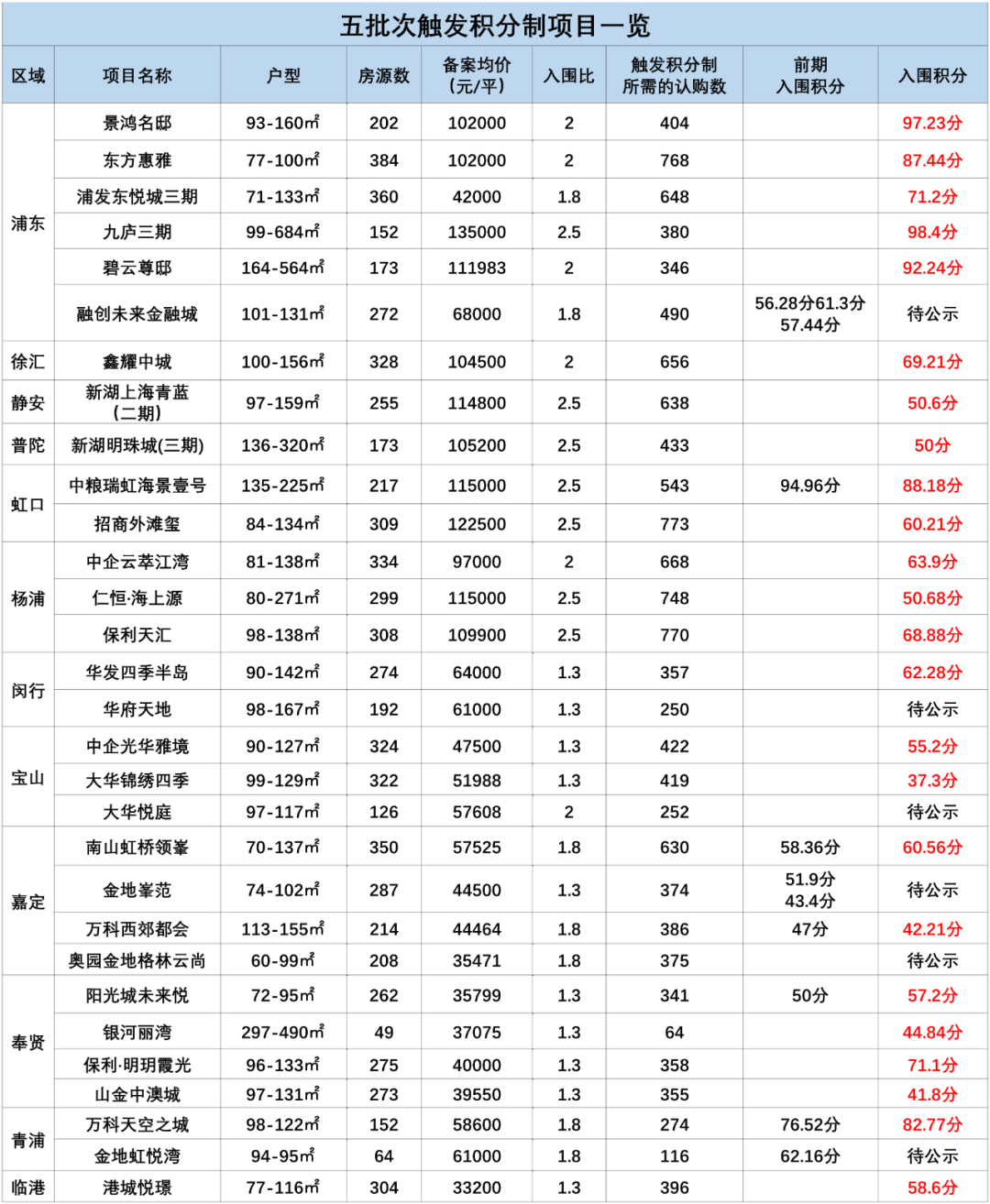 五批次触发积分制项目一览

| 区域 | 项目名称 | 户型 | 房源数 | 备案均价（元/平） | 入围比 | 触发积分制所需的认购数 | 前期入围积分 | 入围积分 |
|---|---|---|---|---|---|---|---|---|
| 浦东 | 景鸿名邸 | 93-160㎡ | 202 | 102000 | 2 | 404 | | 97.23分 |
| | 东方惠雅 | 77-100㎡ | 384 | 102000 | 2 | 768 | | 87.44分 |
| | 浦发东悦城三期 | 71-133㎡ | 360 | 42000 | 1.8 | 648 | | 71.2分 |
| | 九庐三期 | 99-684㎡ | 152 | 135000 | 2.5 | 380 | | 98.4分 |
| | 碧云尊邸 | 164-564㎡ | 173 | 111983 | 2 | 346 | | 92.24分 |
| | 融创未来金融城 | 101-131㎡ | 272 | 68000 | 1.8 | 490 | 56.28分61.3分 57.44分 | 待公示 |
| 徐汇 | 鑫耀中城 | 100-156㎡ | 328 | 104500 | 2 | 656 | | 69.21分 |
| 静安 | 新湖上海青蓝（二期） | 97-159㎡ | 255 | 114800 | 2.5 | 638 | | 50.6分 |
| 普陀 | 新湖明珠城(三期) | 136-320㎡ | 173 | 105200 | 2.5 | 433 | | 50分 |
| 虹口 | 中粮瑞虹海景壹号 | 135-225㎡ | 217 | 115000 | 2.5 | 543 | 94.96分 | 88.18分 |
| | 招商外滩玺 | 84-134㎡ | 309 | 122500 | 2.5 | 773 | | 60.21分 |
| 杨浦 | 中企云萃江湾 | 81-138㎡ | 334 | 97000 | 2 | 668 | | 63.9分 |
| | 仁恒·海上源 | 80-271㎡ | 299 | 115000 | 2.5 | 748 | | 50.68分 |
| | 保利天汇 | 98-138㎡ | 308 | 109900 | 2.5 | 770 | | 68.88分 |
| 闵行 | 华发四季半岛 | 90-142㎡ | 274 | 64000 | 1.3 | 357 | | 62.28分 |
| | 华府天地 | 98-167㎡ | 192 | 61000 | 1.3 | 250 | | 待公示 |
| 宝山 | 中企光华雅境 | 90-127㎡ | 324 | 47500 | 1.3 | 422 | | 55.2分 |
| | 大华锦绣四季 | 99-129㎡ | 322 | 51988 | 1.3 | 419 | | 37.3分 |
| | 大华悦庭 | 97-117㎡ | 126 | 57608 | 2 | 252 | | 待公示 |
| 嘉定 | 南山虹桥领峯 | 70-137㎡ | 350 | 57525 | 1.8 | 630 | 58.36分 | 60.56分 |
| | 金地峯范 | 74-102㎡ | 287 | 44500 | 1.3 | 374 | 51.9分 43.4分 | 待公示 |
| | 万科西郊都会 | 113-155㎡ | 214 | 44464 | 1.8 | 386 | 47分 | 42.21分 |
| | 奥园金地格林云尚 | 60-99㎡ | 208 | 35471 | 1.8 | 375 | | 待公示 |
| 奉贤 | 阳光城未来悦 | 72-95㎡ | 262 | 35799 | 1.3 | 341 | 50分 | 57.2分 |
| | 银河丽湾 | 297-490㎡ | 49 | 37075 | 1.3 | 64 | | 44.84分 |
| | 保利·明玥霞光 | 96-133㎡ | 275 | 40000 | 1.3 | 358 | | 71.1分 |
| | 山金中澳城 | 97-131㎡ | 273 | 39550 | 1.3 | 355 | | 41.8分 |
| 青浦 | 万科天空之城 | 98-122㎡ | 152 | 58600 | 1.8 | 274 | 76.52分 | 82.77分 |
| | 金地虹悦湾 | 94-95㎡ | 64 | 61000 | 1.8 | 116 | 62.16分 | 待公示 |
| 临港 | 港城悦璟 | 77-116㎡ | 304 | 33200 | 1.3 | 396 | | 58.6分 |